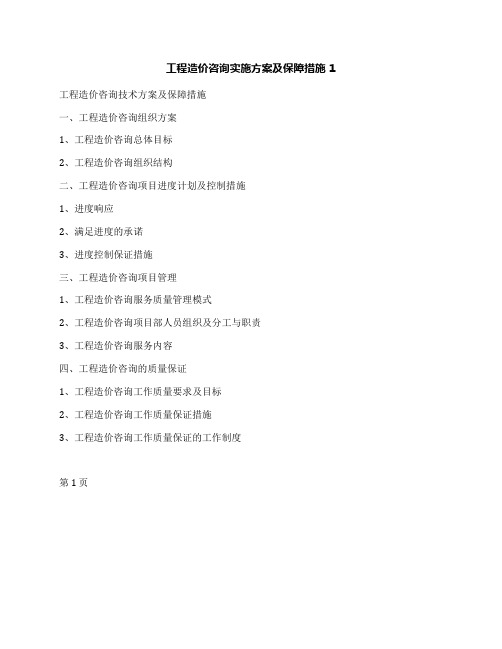 工程造价咨询实施方案及保障措施 1

工程造价咨询技术方案及保障措施

一、工程造价咨询组织方案

1、工程造价咨询总体目标

2、工程造价咨询组织结构

二、工程造价咨询项目进度计划及控制措施

1、进度响应

2、满足进度的承诺

3、进度控制保证措施

三、工程造价咨询项目管理

1、工程造价咨询服务质量管理模式

2、工程造价咨询项目部人员组织及分工与职责

3、工程造价咨询服务内容

四、工程造价咨询的质量保证

1、工程造价咨询工作质量要求及目标

2、工程造价咨询工作质量保证措施

3、工程造价咨询工作质量保证的工作制度

第 1 页